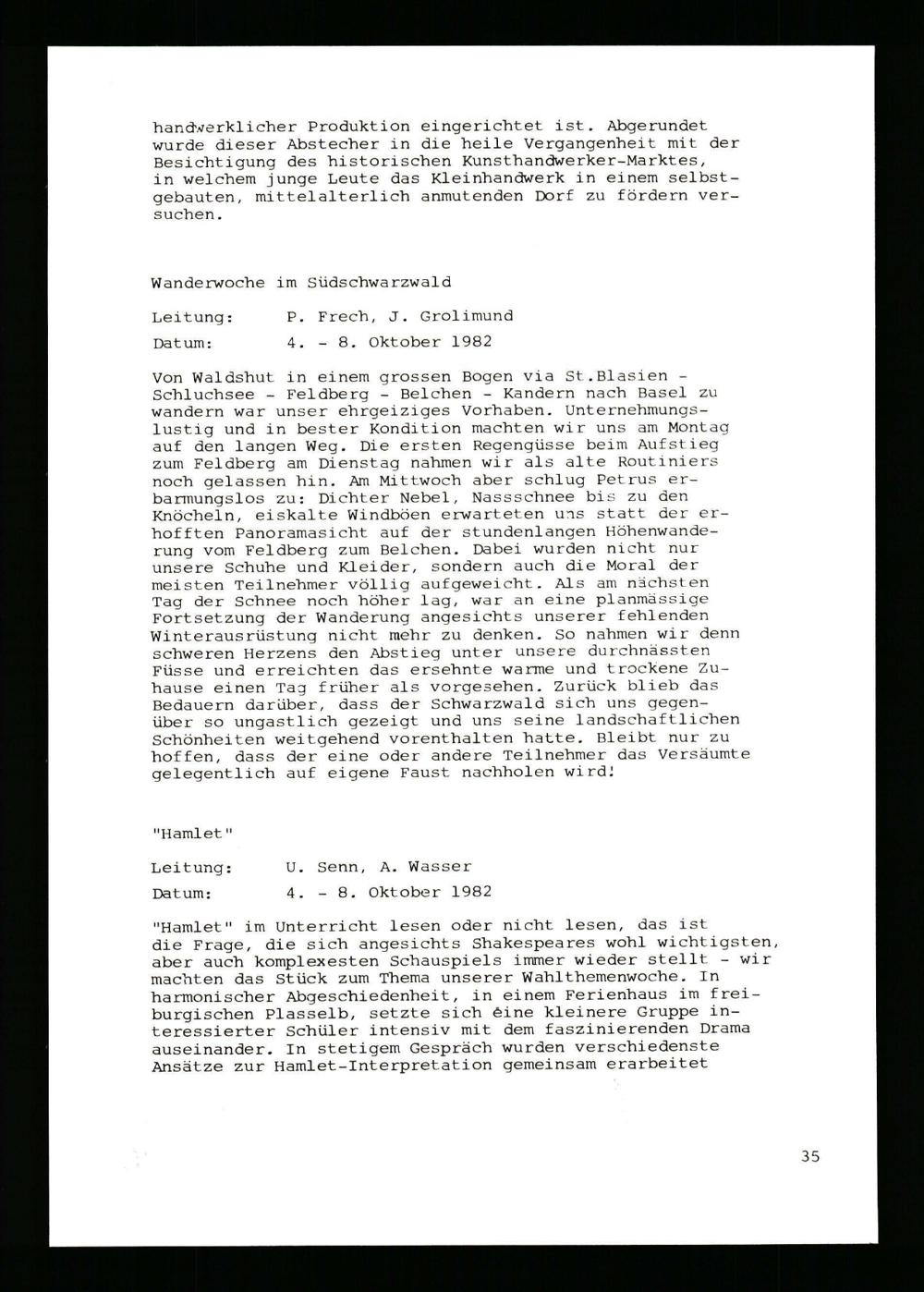 handwerklicher Produktion eingerichtet ist. Abgerundet wurde dieser Abstecher in die heile Vergangenheit mit der Besichtigung des historischen Kunsthandwerker-Marktes, in welchem junge Leute das Kleinhandwerk in einem selbstgebauten, mittelalterlich anmutenden Dorf zu fördern versuchen.

Wanderwoche im Südschwarzwald

Leitung: P. Frech, J. Grolimund

Datum: 4. - 8. Oktober 1982

Von Waldshut in einem grossen Bogen via St.Blasien - Schluchsee - Feldberg - Belchen - Kandern nach Basel zu wandern war unser ehrgeiziges Vorhaben. Unternehmungslustig und in bester Kondition machten wir uns am Montag auf den langen Weg. Die ersten Regengüsse beim Aufstieg zum Feldberg am Dienstag nahmen wir als alte Routiniers noch gelassen hin. Am Mittwoch aber schlug Petrus erbarmungslos zu: Dichter Nebel, Nassschnee bis zu den Knöcheln, eiskalte Windböen erwarteten uns statt der erhofften Panoramasicht auf der stundenlangen Höhenwanderung vom Feldberg zum Belchen. Dabei wurden nicht nur unsere Schuhe und Kleider, sondern auch die Moral der meisten Teilnehmer völlig aufgeweicht. Als am nächsten Tag der Schnee noch höher lag, war an eine planmässige Fortsetzung der Wanderung angesichts unserer fehlenden Winterausrüstung nicht mehr zu denken. So nahmen wir denn schweren Herzens den Abstieg unter unsere durchnässten Füsse und erreichten das ersehnte warme und trockene Zuhause einen Tag früher als vorgesehen. Zurück blieb das Bedauern darüber, dass der Schwarzwald sich uns gegenüber so ungastlich gezeigt und uns seine landschaftlichen Schönheiten weitgehend vorenthalten hatte. Bleibt nur zu hoffen, dass der eine oder andere Teilnehmer das Versäumte gelegentlich auf eigene Faust nachholen wird!

"Hamlet"

Leitung: U. Senn, A. Wasser

Datum: 4. - 8. Oktober 1982

"Hamlet" im Unterricht lesen oder nicht lesen, das ist die Frage, die sich angesichts Shakespeares wohl wichtigsten, aber auch komplexesten Schauspiels immer wieder stellt - wir machten das Stück zum Thema unserer Wahlthemenwoche. In harmonischer Abgeschiedenheit, in einem Ferienhaus im freiburgischen Plasselb, setzte sich eine kleinere Gruppe interessierter Schüler intensiv mit dem faszinierenden Drama auseinander. In stetigem Gespräch wurden verschiedenste Ansätze zur Hamlet-Interpretation gemeinsam erarbeitet

35